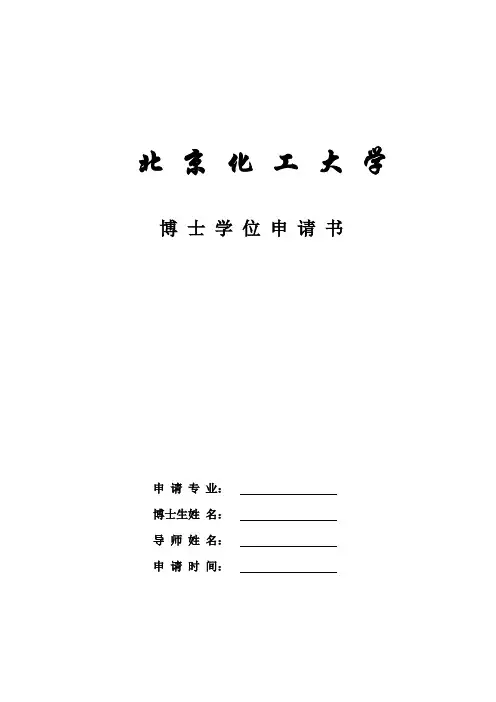 北京化工大学

博士学位申请书

申请专业：____

博士生姓名：____

导师姓名：____

申请时间：____